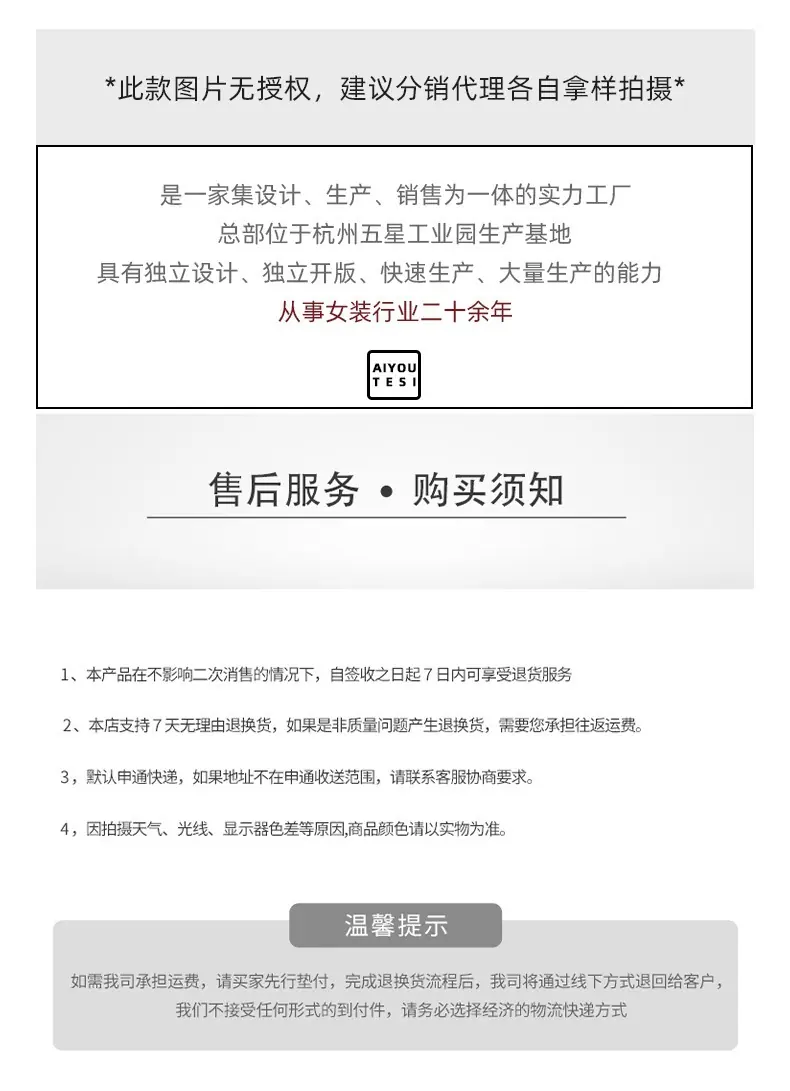 *此款图片无授权，建议分销代理各自拿样拍摄*

是一家集设计、生产、销售为一体的实力工厂
总部位于杭州五星工业园生产基地
具有独立设计、独立开版、快速生产、大量生产的能力
从事女装行业二十余年

AIYOU
TESI

售后服务 • 购买须知

1、本产品在不影响二次消售的情况下，自签收之日起7日内可享受退货服务

2、本店支持7天无理由退换货，如果是非质量问题产生退换货，需要您承担往返运费。

3，默认申通快递，如果地址不在申通收送范围，请联系客服协商要求。

4，因拍摄天气、光线、显示器色差等原因,商品颜色请以实物为准。

温馨提示

如需我司承担运费，请买家先行垫付，完成退换货流程后，我司将通过线下方式退回给客户，我们不接受任何形式的到付件，请务必选择经济的物流快递方式